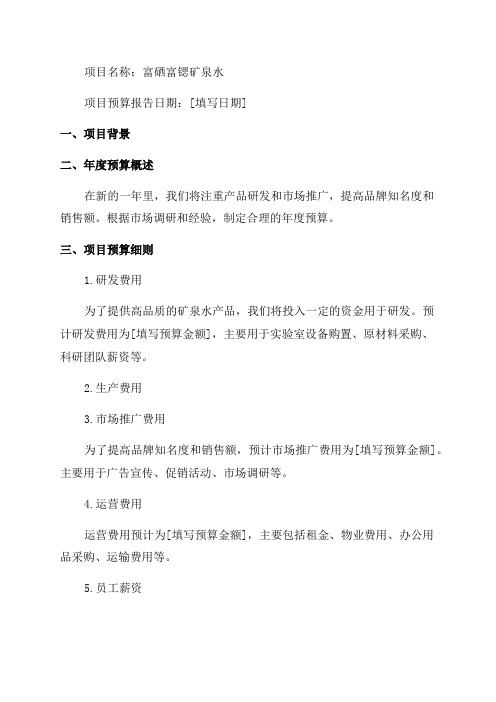 项目名称：富硒富锶矿泉水

项目预算报告日期：[填写日期]

一、项目背景

二、年度预算概述

在新的一年里，我们将注重产品研发和市场推广，提高品牌知名度和销售额。根据市场调研和经验，制定合理的年度预算。

三、项目预算细则

1.研发费用

为了提供高品质的矿泉水产品，我们将投入一定的资金用于研发。预计研发费用为[填写预算金额]，主要用于实验室设备购置、原材料采购、科研团队薪资等。

2.生产费用

3.市场推广费用

为了提高品牌知名度和销售额，预计市场推广费用为[填写预算金额]。主要用于广告宣传、促销活动、市场调研等。

4.运营费用

运营费用预计为[填写预算金额]，主要包括租金、物业费用、办公用品采购、运输费用等。

5.员工薪资